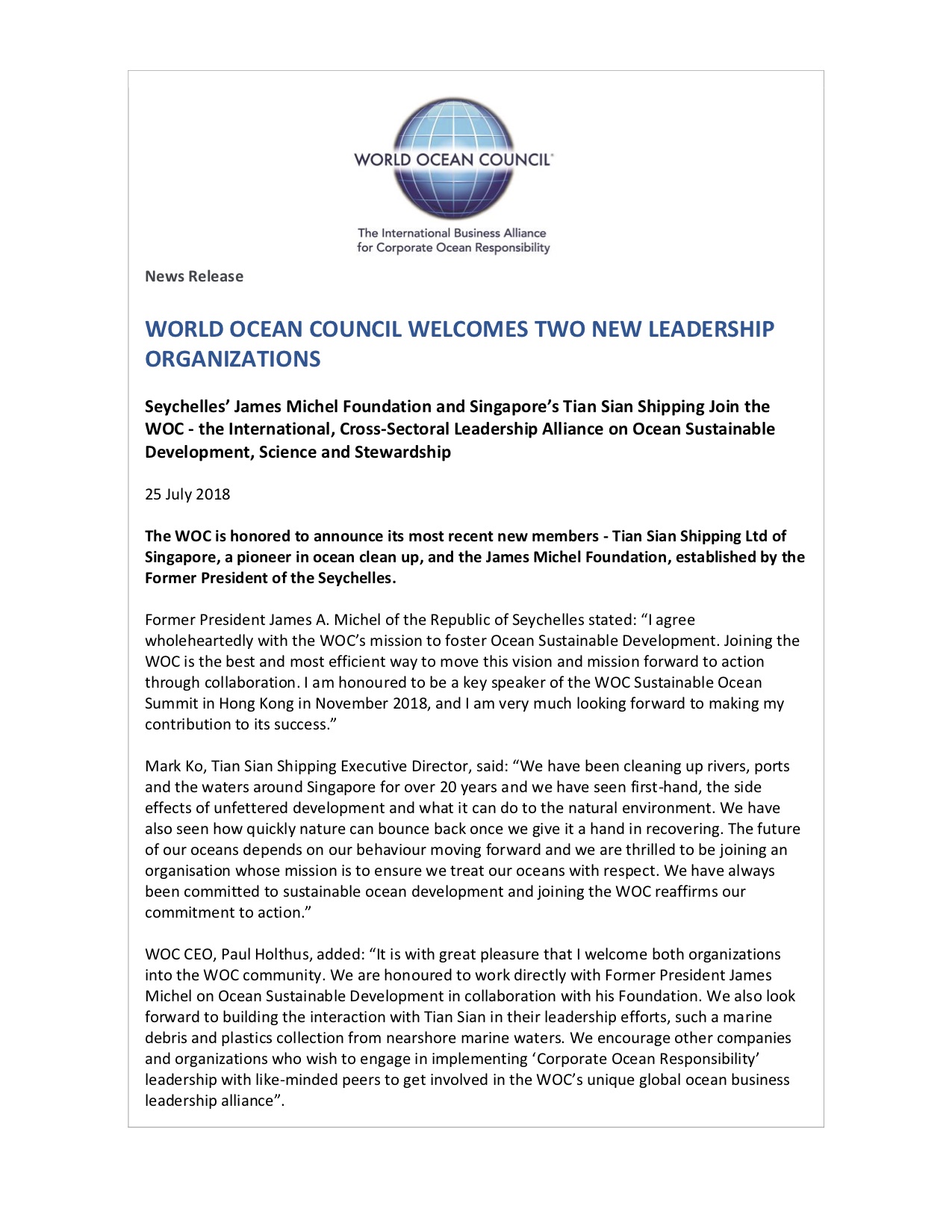 WORLD OCEAN COUNCIL®

The International Business Alliance for Corporate Ocean Responsibility

News Release

WORLD OCEAN COUNCIL WELCOMES TWO NEW LEADERSHIP ORGANIZATIONS

Seychelles' James Michel Foundation and Singapore's Tian Sian Shipping Join the WOC - the International, Cross-Sectoral Leadership Alliance on Ocean Sustainable Development, Science and Stewardship

25 July 2018

The WOC is honored to announce its most recent new members - Tian Sian Shipping Ltd of Singapore, a pioneer in ocean clean up, and the James Michel Foundation, established by the Former President of the Seychelles.

Former President James A. Michel of the Republic of Seychelles stated: "I agree wholeheartedly with the WOC's mission to foster Ocean Sustainable Development. Joining the WOC is the best and most efficient way to move this vision and mission forward to action through collaboration. I am honoured to be a key speaker of the WOC Sustainable Ocean Summit in Hong Kong in November 2018, and I am very much looking forward to making my contribution to its success."

Mark Ko, Tian Sian Shipping Executive Director, said: "We have been cleaning up rivers, ports and the waters around Singapore for over 20 years and we have seen first-hand, the side effects of unfettered development and what it can do to the natural environment. We have also seen how quickly nature can bounce back once we give it a hand in recovering. The future of our oceans depends on our behaviour moving forward and we are thrilled to be joining an organisation whose mission is to ensure we treat our oceans with respect. We have always been committed to sustainable ocean development and joining the WOC reaffirms our commitment to action."

WOC CEO, Paul Holthus, added: "It is with great pleasure that I welcome both organizations into the WOC community. We are honoured to work directly with Former President James Michel on Ocean Sustainable Development in collaboration with his Foundation. We also look forward to building the interaction with Tian Sian in their leadership efforts, such a marine debris and plastics collection from nearshore marine waters. We encourage other companies and organizations who wish to engage in implementing 'Corporate Ocean Responsibility' leadership with like-minded peers to get involved in the WOC's unique global ocean business leadership alliance".